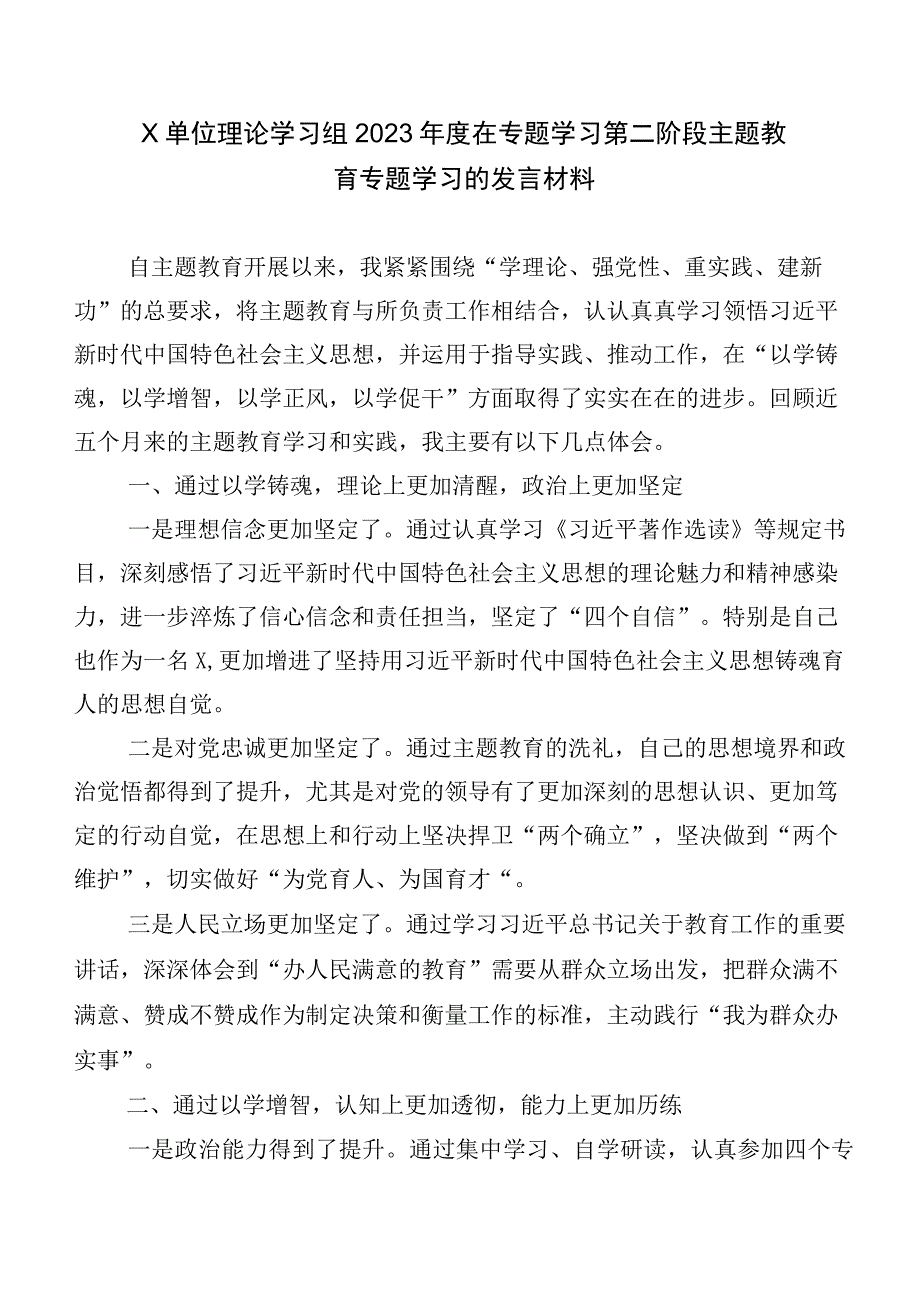 X单位理论学习组2023年度在专题学习第二阶段主题教育专题学习的发言材料

自主题教育开展以来，我紧紧围绕“学理论、强党性、重实践、建新功”的总要求，将主题教育与所负责工作相结合，认认真真学习领悟习近平新时代中国特色社会主义思想，并运用于指导实践、推动工作，在“以学铸魂，以学增智，以学正风，以学促干”方面取得了实实在在的进步。回顾近五个月来的主题教育学习和实践，我主要有以下几点体会。

一、通过以学铸魂，理论上更加清醒，政治上更加坚定

一是理想信念更加坚定了。通过认真学习《习近平著作选读》等规定书目，深刻感悟了习近平新时代中国特色社会主义思想的理论魅力和精神感染力，进一步淬炼了信心信念和责任担当，坚定了“四个自信”。特别是自己也作为一名X,更加增进了坚持用习近平新时代中国特色社会主义思想铸魂育人的思想自觉。

二是对党忠诚更加坚定了。通过主题教育的洗礼，自己的思想境界和政治觉悟都得到了提升，尤其是对党的领导有了更加深刻的思想认识、更加笃定的行动自觉，在思想上和行动上坚决捍卫“两个确立”，坚决做到“两个维护”，切实做好“为党育人、为国育才“。

三是人民立场更加坚定了。通过学习习近平总书记关于教育工作的重要讲话，深深体会到“办人民满意的教育”需要从群众立场出发，把群众满不满意、赞成不赞成作为制定决策和衡量工作的标准，主动践行“我为群众办实事”。

二、通过以学增智，认知上更加透彻，能力上更加历练

一是政治能力得到了提升。通过集中学习、自学研读，认真参加四个专